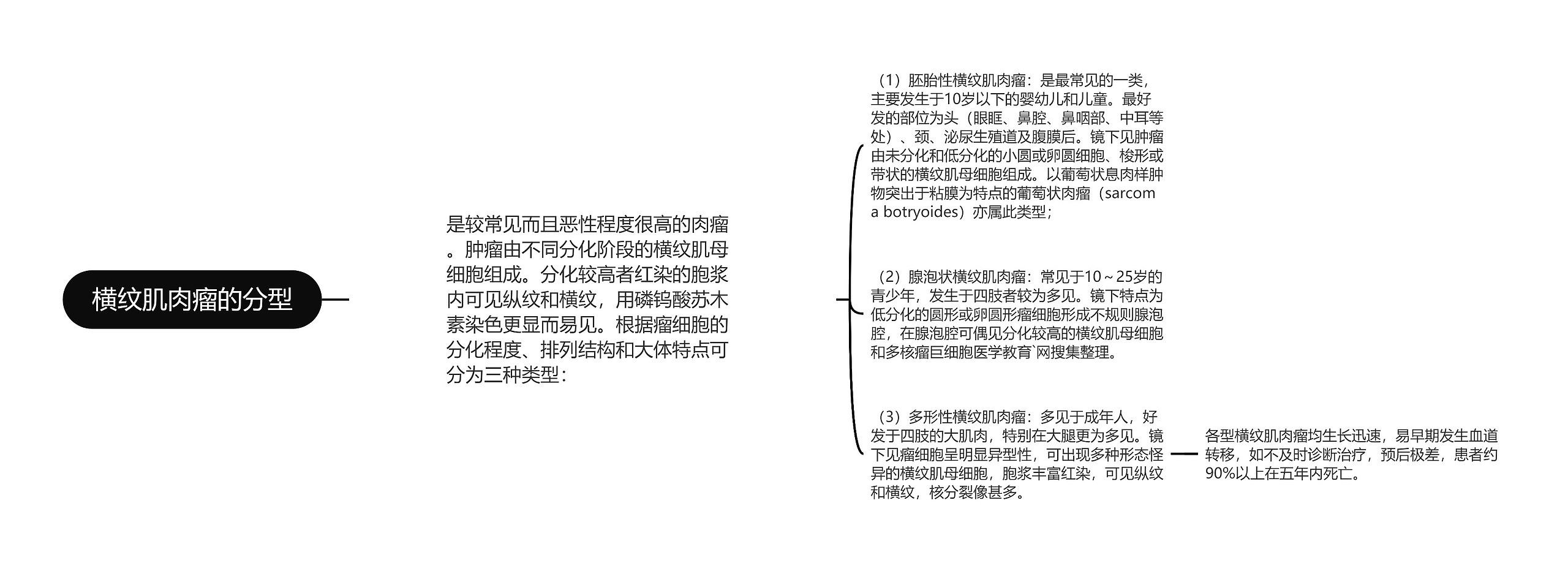 横纹肌肉瘤的分型

是较常见而且恶性程度很高的肉瘤。肿瘤由不同分化阶段的横纹肌母细胞组成。分化较高者红染的胞浆内可见纵纹和横纹，用磷钨酸苏木素染色更显而易见。根据瘤细胞的分化程度、排列结构和大体特点可分为三种类型：

（1）胚胎性横纹肌肉瘤：是最常见的一类，主要发生于10岁以下的婴幼儿和儿童。最好发的部位为头（眼眶、鼻腔、鼻咽部、中耳等处）、颈、泌尿生殖道及腹膜后。镜下见肿瘤由未分化和低分化的小圆或卵圆细胞、梭形或带状的横纹肌母细胞组成。以葡萄状息肉样肿物突出于粘膜为特点的葡萄状肉瘤（sarcoma botryoides）亦属此类型；

（2）腺泡状横纹肌肉瘤：常见于10～25岁的青少年，发生于四肢者较为多见。镜下特点为低分化的圆形或卵圆形瘤细胞形成不规则腺泡腔，在腺泡腔可偶见分化较高的横纹肌母细胞和多核瘤巨细胞医学教育`网搜集整理。

（3）多形性横纹肌肉瘤：多见于成年人，好发于四肢的大肌肉，特别在大腿更为多见。镜下见瘤细胞呈明显异型性，可出现多种形态怪异的横纹肌母细胞，胞浆丰富红染，可见纵纹和横纹，核分裂像甚多。

各型横纹肌肉瘤均生长迅速，易早期发生血道转移，如不及时诊断治疗，预后极差，患者约90%以上在五年内死亡。